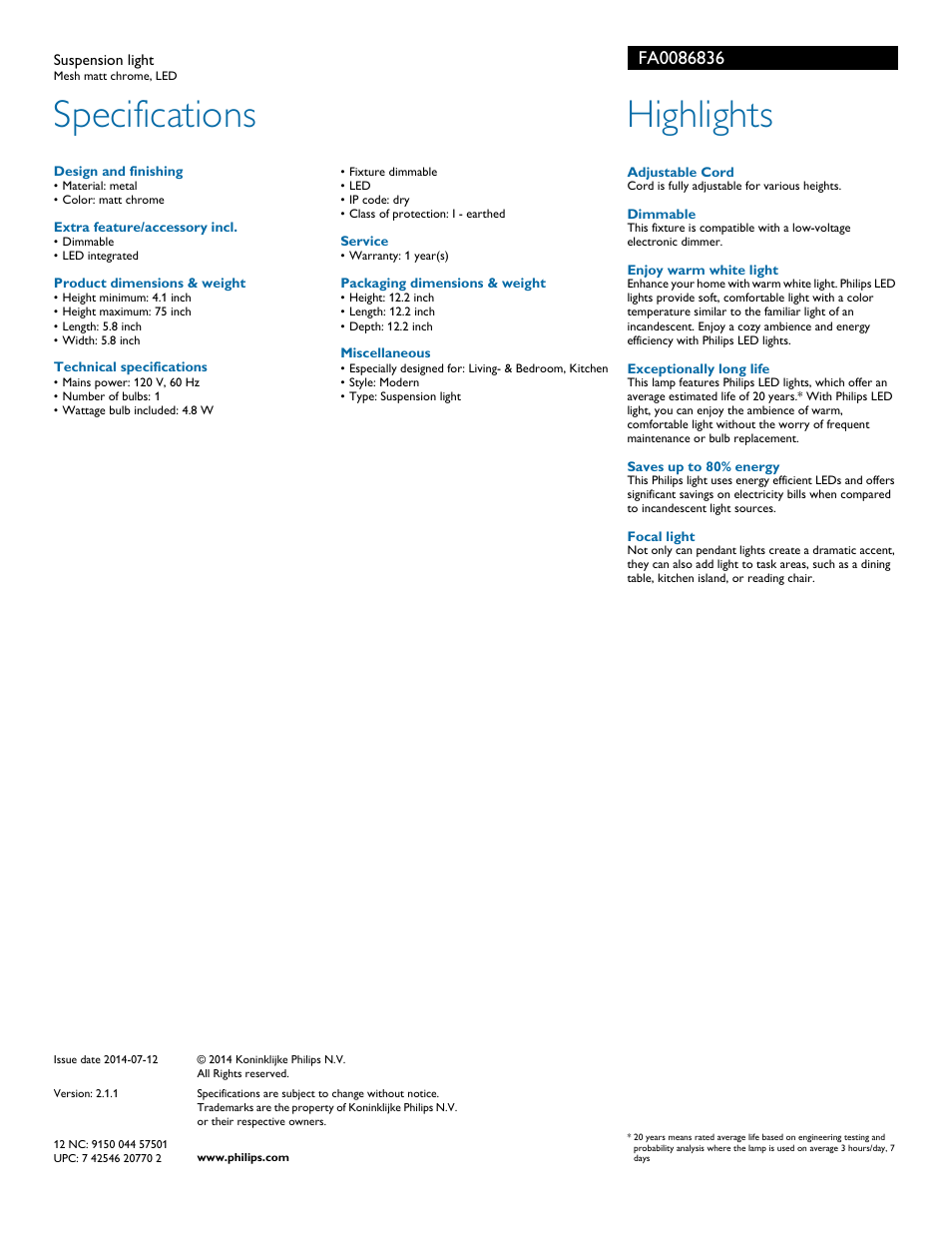 Suspension light
Mesh matt chrome, LED

FA0086836

Specifications

Design and finishing
• Material: metal
• Color: matt chrome

Extra feature/accessory incl.
• Dimmable
• LED integrated

Product dimensions & weight
• Height minimum: 4.1 inch
• Height maximum: 75 inch
• Length: 5.8 inch
• Width: 5.8 inch

Technical specifications
• Mains power: 120 V, 60 Hz
• Number of bulbs: 1
• Wattage bulb included: 4.8 W

• Fixture dimmable
• LED
• IP code: dry
• Class of protection: I - earthed

Service
• Warranty: 1 year(s)

Packaging dimensions & weight
• Height: 12.2 inch
• Length: 12.2 inch
• Depth: 12.2 inch

Miscellaneous
• Especially designed for: Living- & Bedroom, Kitchen
• Style: Modern
• Type: Suspension light

Highlights

Adjustable Cord
Cord is fully adjustable for various heights.

Dimmable
This fixture is compatible with a low-voltage electronic dimmer.

Enjoy warm white light
Enhance your home with warm white light. Philips LED lights provide soft, comfortable light with a color temperature similar to the familiar light of an incandescent. Enjoy a cozy ambience and energy efficiency with Philips LED lights.

Exceptionally long life
This lamp features Philips LED lights, which offer an average estimated life of 20 years.* With Philips LED light, you can enjoy the ambience of warm, comfortable light without the worry of frequent maintenance or bulb replacement.

Saves up to 80% energy
This Philips light uses energy efficient LEDs and offers significant savings on electricity bills when compared to incandescent light sources.

Focal light
Not only can pendant lights create a dramatic accent, they can also add light to task areas, such as a dining table, kitchen island, or reading chair.

Issue date 2014-07-12

Version: 2.1.1

12 NC: 9150 044 57501
UPC: 7 42546 20770 2

© 2014 Koninklijke Philips N.V.
All Rights reserved.

Specifications are subject to change without notice. Trademarks are the property of Koninklijke Philips N.V. or their respective owners.

www.philips.com

* 20 years means rated average life based on engineering testing and probability analysis where the lamp is used on average 3 hours/day, 7 days